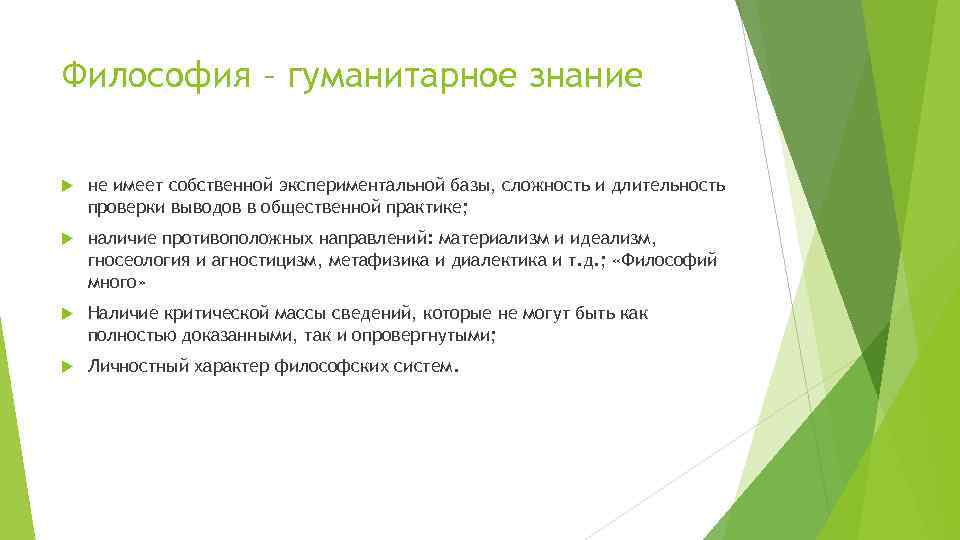 Философия – гуманитарное знание

не имеет собственной экспериментальной базы, сложность и длительность проверки выводов в общественной практике;

наличие противоположных направлений: материализм и идеализм, гносеология и агностицизм, метафизика и диалектика и т.д.; «Философий много»

Наличие критической массы сведений, которые не могут быть как полностью доказанными, так и опровергнутыми;

Личностный характер философских систем.